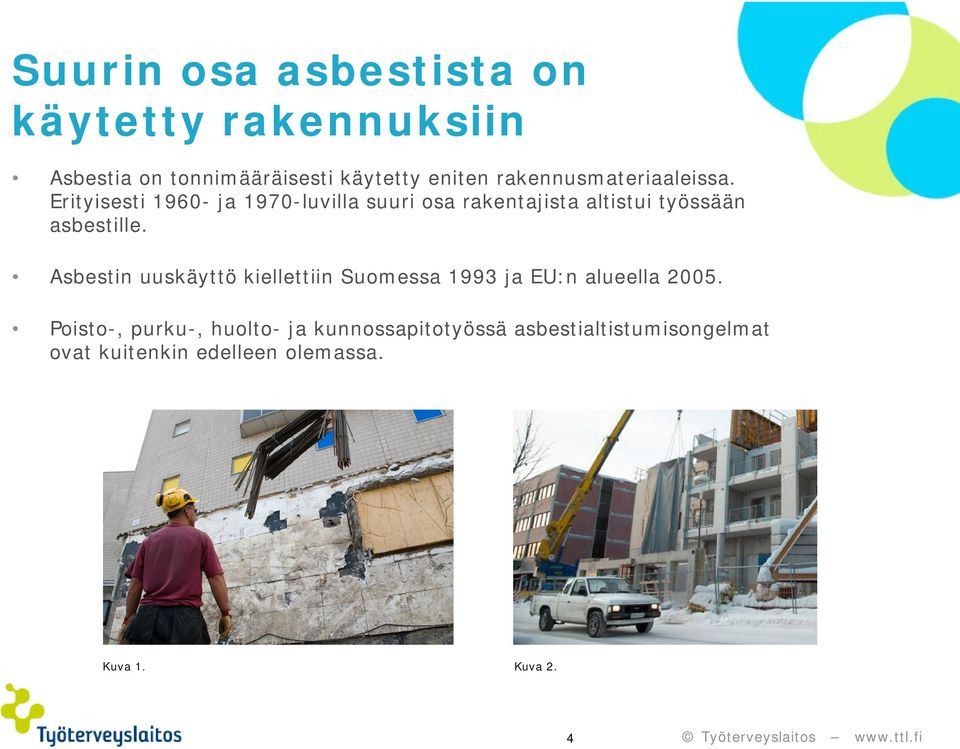 Suurin osa asbestista on käytetty rakennuksiin

• Asbestia on tonnimääräisesti käytetty eniten rakennusmateriaaleissa. Erityisesti 1960- ja 1970-luvilla suuri osa rakentajista altistui työssään asbestille.

• Asbestin uuskäyttö kiellettiin Suomessa 1993 ja EU:n alueella 2005.

• Poisto-, purku-, huolto- ja kunnossapitotyössä asbestialtistumisongelmat ovat kuitenkin edelleen olemassa.

Kuva 1.

Kuva 2.

Työterveyslaitos

4

© Työterveyslaitos – www.ttl.fi